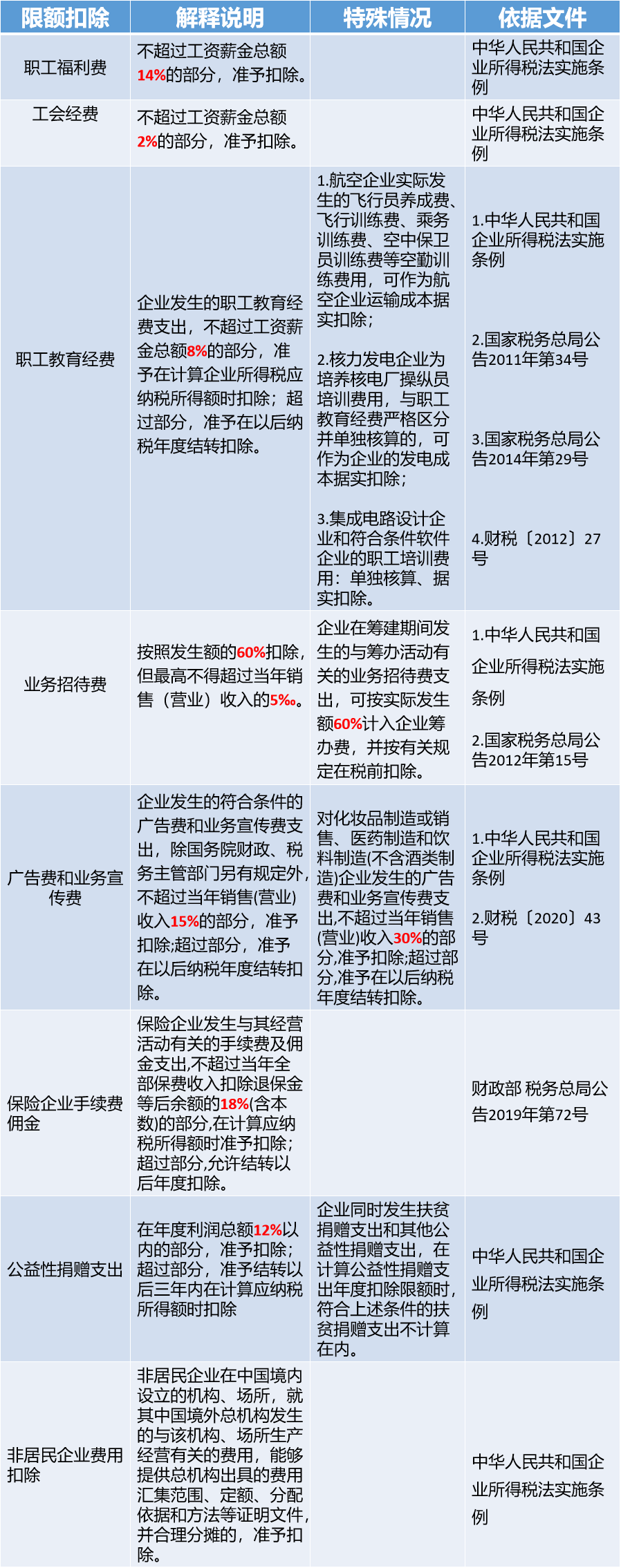 | 限额扣除 | 解释说明 | 特殊情况 | 依据文件 |
|---|---|---|---|
| 职工福利费 | 不超过工资薪金总额14%的部分，准予扣除。 |  | 中华人民共和国企业所得税法实施条例 |
| 工会经费 | 不超过工资薪金总额2%的部分，准予扣除。 |  | 中华人民共和国企业所得税法实施条例 |
| 职工教育经费 | 企业发生的职工教育经费支出，不超过工资薪金总额8%的部分，准予在计算企业所得税应纳税所得额时扣除；超过部分，准予在以后纳税年度结转扣除。 | 1.航空企业实际发生的飞行员养成费、飞行训练费、乘务训练费、空中保卫员训练费等空勤训练费用，可作为航空企业运输成本据实扣除； 2.核力发电企业为培养核电厂操纵员培训费用，与职工教育经费严格区分并单独核算的，可作为企业的发电成本据实扣除； 3.集成电路设计企业和符合条件软件企业的职工培训费用：单独核算、据实扣除。 | 1.中华人民共和国企业所得税法实施条例 2.国家税务总局公告2011年第34号 3.国家税务总局公告2014年第29号 4.财税〔2012〕27号 |
| 业务招待费 | 按照发生额的60%扣除，但最高不得超过当年销售（营业）收入的5‰。 | 企业在筹建期间发生的与筹办活动有关的业务招待费支出，可按实际发生额60%计入企业筹办费，并按有关规定在税前扣除。 | 1.中华人民共和国企业所得税法实施条例 2.国家税务总局公告2012年第15号 |
| 广告费和业务宣传费 | 企业发生的符合条件的广告费和业务宣传费支出，除国务院财政、税务主管部门另有规定外，不超过当年销售(营业)收入15%的部分，准予扣除;超过部分，准予在以后纳税年度结转扣除。 | 对化妆品制造或销售、医药制造和饮料制造(不含酒类制造)企业发生的广告费和业务宣传费支出,不超过当年销售(营业)收入30%的部分,准予扣除;超过部分,准予在以后纳税年度结转扣除。 | 1.中华人民共和国企业所得税法实施条例 2.财税〔2020〕43号 |
| 保险企业手续费佣金 | 保险企业发生与其经营活动有关的手续费及佣金支出,不超过当年全部保费收入扣除退保金等后余额的18%(含本数)的部分,在计算应纳税所得额时准予扣除；超过部分,允许结转以后年度扣除。 |  | 财政部 税务总局公告2019年第72号 |
| 公益性捐赠支出 | 在年度利润总额12%以内的部分，准予扣除；超过部分，准予结转以后三年内在计算应纳税所得额时扣除 | 企业同时发生扶贫捐赠支出和其他公益性捐赠支出，在计算公益性捐赠支出年度扣除限额时，符合上述条件的扶贫捐赠支出不计算在内。 | 中华人民共和国企业所得税法实施条例 |
| 非居民企业费用扣除 | 非居民企业在中国境内设立的机构、场所，就其中国境外总机构发生的与该机构、场所生产经营有关的费用，能够提供总机构出具的费用汇集范围、定额、分配依据和方法等证明文件，并合理分摊的，准予扣除。 |  | 中华人民共和国企业所得税法实施条例 |